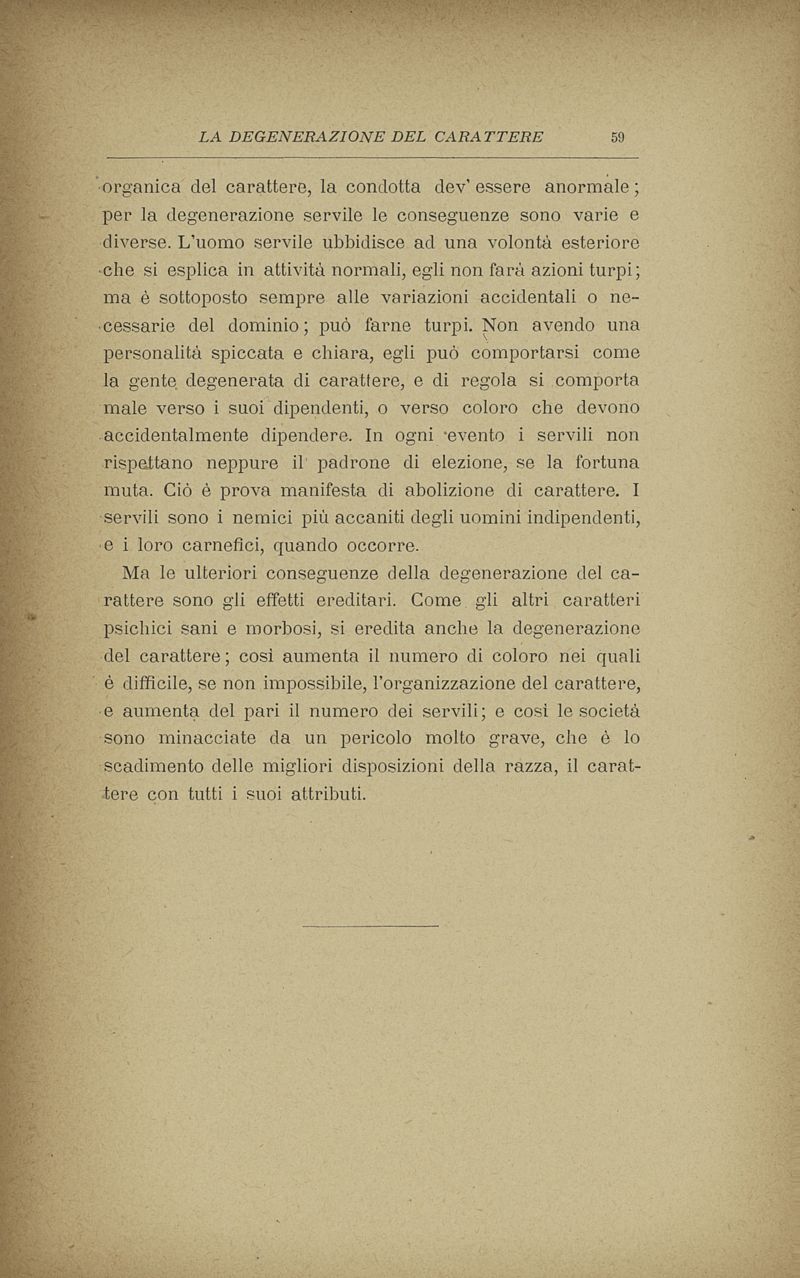 LA DEGENERAZIONE DEL CARATTERE 59

organica del carattere, la condotta dev' essere anormale; per la degenerazione servile le conseguenze sono varie e diverse. L'uomo servile ubbidisce ad una volontà esteriore che si esplica in attività normali, egli non farà azioni turpi; ma è sottoposto sempre alle variazioni accidentali o necessarie del dominio; può farne turpi. Non avendo una personalità spiccata e chiara, egli può comportarsi come la gente degenerata di carattere, e di regola si comporta male verso i suoi dipendenti, o verso coloro che devono accidentalmente dipendere. In ogni evento i servili non rispettano neppure il padrone di elezione, se la fortuna muta. Ciò è prova manifesta di abolizione di carattere. I servili sono i nemici più accaniti degli uomini indipendenti, e i loro carnefici, quando occorre.

Ma le ulteriori conseguenze della degenerazione del carattere sono gli effetti ereditari. Come gli altri caratteri psichici sani e morbosi, si eredita anche la degenerazione del carattere; così aumenta il numero di coloro nei quali è difficile, se non impossibile, l'organizzazione del carattere, e aumenta del pari il numero dei servili; e così le società sono minacciate da un pericolo molto grave, che è lo scadimento delle migliori disposizioni della razza, il carattere con tutti i suoi attributi.